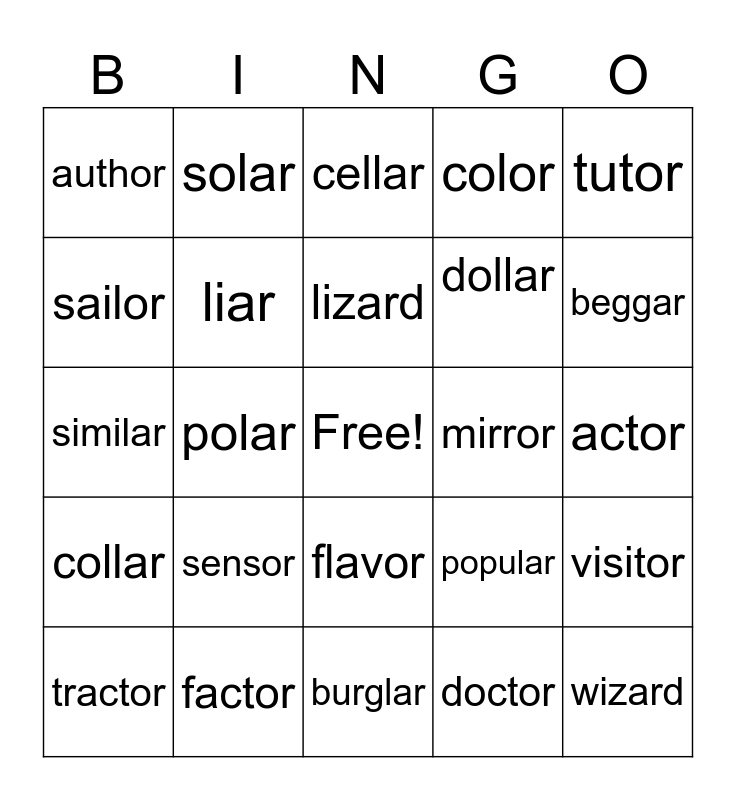 | B | I | N | G | O |
|---|---|---|---|---|
| author | solar | cellar | color | tutor |
| sailor | liar | lizard | dollar | beggar |
| similar | polar | Free! | mirror | actor |
| collar | sensor | flavor | popular | visitor |
| tractor | factor | burglar | doctor | wizard |